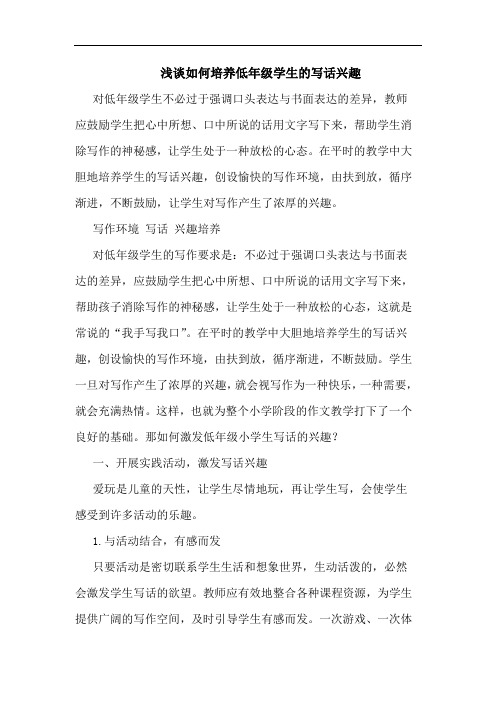 浅谈如何培养低年级学生的写话兴趣

对低年级学生不必过于强调口头表达与书面表达的差异，教师应鼓励学生把心中所想、口中所说的话用文字写下来，帮助学生消除写作的神秘感，让学生处于一种放松的心态。在平时的教学中大胆地培养学生的写话兴趣，创设愉快的写作环境，由扶到放，循序渐进，不断鼓励，让学生对写作产生了浓厚的兴趣。

写作环境 写话 兴趣培养

对低年级学生的写作要求是：不必过于强调口头表达与书面表达的差异，应鼓励学生把心中所想、口中所说的话用文字写下来，帮助孩子消除写作的神秘感，让学生处于一种放松的心态，这就是常说的“我手写我口”。在平时的教学中大胆地培养学生的写话兴趣，创设愉快的写作环境，由扶到放，循序渐进，不断鼓励。学生一旦对写作产生了浓厚的兴趣，就会视写作为一种快乐，一种需要，就会充满热情。这样，也就为整个小学阶段的作文教学打下了一个良好的基础。那如何激发低年级小学生写话的兴趣？

一、开展实践活动，激发写话兴趣

爱玩是儿童的天性，让学生尽情地玩，再让学生写，会使学生感受到许多活动的乐趣。

1.与活动结合，有感而发

只要活动是密切联系学生生活和想象世界，生动活泼的，必然会激发学生写话的欲望。教师应有效地整合各种课程资源，为学生提供广阔的写作空间，及时引导学生有感而发。一次游戏、一次体